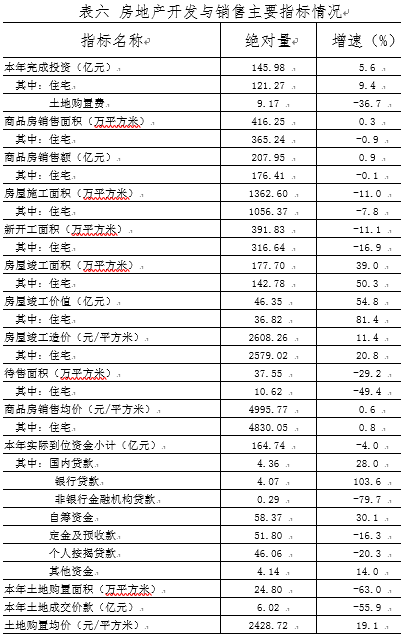 表六 房地产开发与销售主要指标情况

| 指标名称 | 绝对量 | 增速（%） |
|---|---|---|
| 本年完成投资（亿元） | 145.98 | 5.6 |
| 其中：住宅 | 121.27 | 9.4 |
| 土地购置费 | 9.17 | -36.7 |
| 商品房销售面积（万平方米） | 416.25 | 0.3 |
| 其中：住宅 | 365.24 | -0.9 |
| 商品房销售额（亿元） | 207.95 | 0.9 |
| 其中：住宅 | 176.41 | -0.1 |
| 房屋施工面积（万平方米） | 1362.60 | -11.0 |
| 其中：住宅 | 1056.37 | -7.8 |
| 新开工面积（万平方米） | 391.83 | -11.1 |
| 其中：住宅 | 316.64 | -16.9 |
| 房屋竣工面积（万平方米） | 177.70 | 39.0 |
| 其中：住宅 | 142.78 | 50.3 |
| 房屋竣工价值（亿元） | 46.35 | 54.8 |
| 其中：住宅 | 36.82 | 81.4 |
| 房屋竣工造价（元/平方米） | 2608.26 | 11.4 |
| 其中：住宅 | 2579.02 | 20.8 |
| 待售面积（万平方米） | 37.55 | -29.2 |
| 其中：住宅 | 10.62 | -49.4 |
| 商品房销售均价（元/平方米） | 4995.77 | 0.6 |
| 其中：住宅 | 4830.05 | 0.8 |
| 本年实际到位资金小计（亿元） | 164.74 | -4.0 |
| 其中：国内贷款 | 4.36 | 28.0 |
| 银行贷款 | 4.07 | 103.6 |
| 非银行金融机构贷款 | 0.29 | -79.7 |
| 自筹资金 | 58.37 | 30.1 |
| 定金及预收款 | 51.80 | -16.3 |
| 个人按揭贷款 | 46.06 | -20.3 |
| 其他资金 | 4.14 | 14.0 |
| 本年土地购置面积（万平方米） | 24.80 | -63.0 |
| 本年土地成交价款（亿元） | 6.02 | -55.9 |
| 土地购置均价（元/平方米） | 2428.72 | 19.1 |